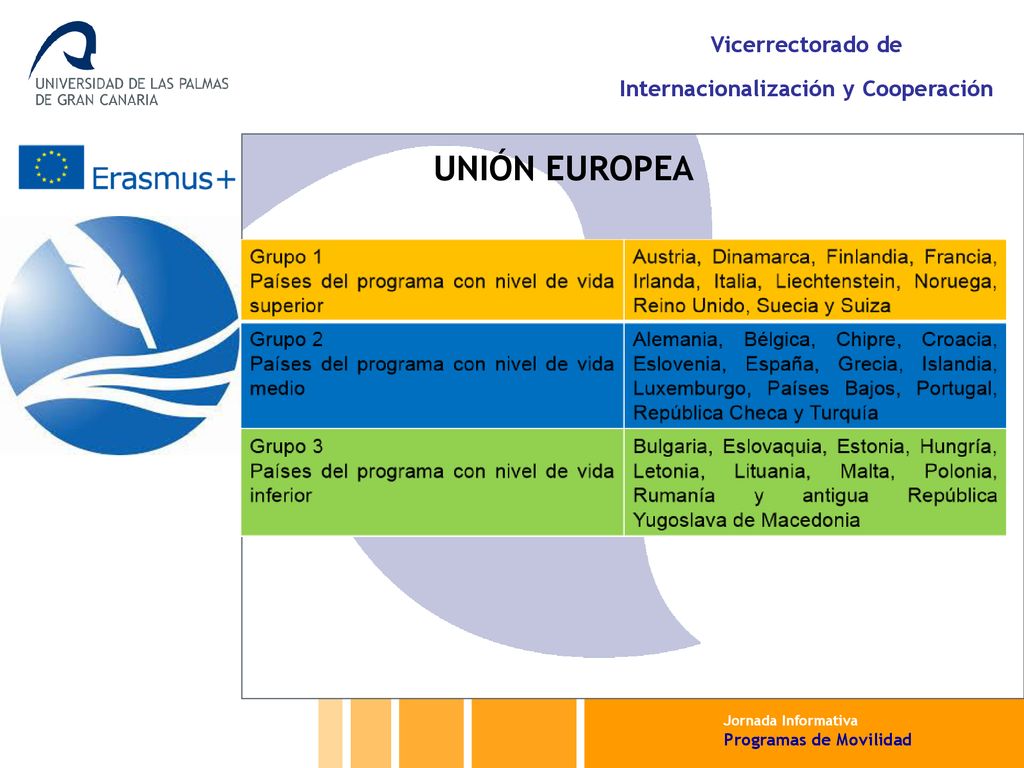 UNIVERSIDAD DE LAS PALMAS DE GRAN CANARIA

Vicerrectorado de

Internacionalización y Cooperación

Erasmus+

UNIÓN EUROPEA

| Grupo 1 Países del programa con nivel de vida superior | Austria, Dinamarca, Finlandia, Francia, Irlanda, Italia, Liechtenstein, Noruega, Reino Unido, Suecia y Suiza |
|---|---|
| Grupo 2 Países del programa con nivel de vida medio | Alemania, Bélgica, Chipre, Croacia, Eslovenia, España, Grecia, Islandia, Luxemburgo, Países Bajos, Portugal, República Checa y Turquía |
| Grupo 3 Países del programa con nivel de vida inferior | Bulgaria, Eslovaquia, Estonia, Hungría, Letonia, Lituania, Malta, Polonia, Rumanía y antigua República Yugoslava de Macedonia |

Jornada Informativa
Programas de Movilidad